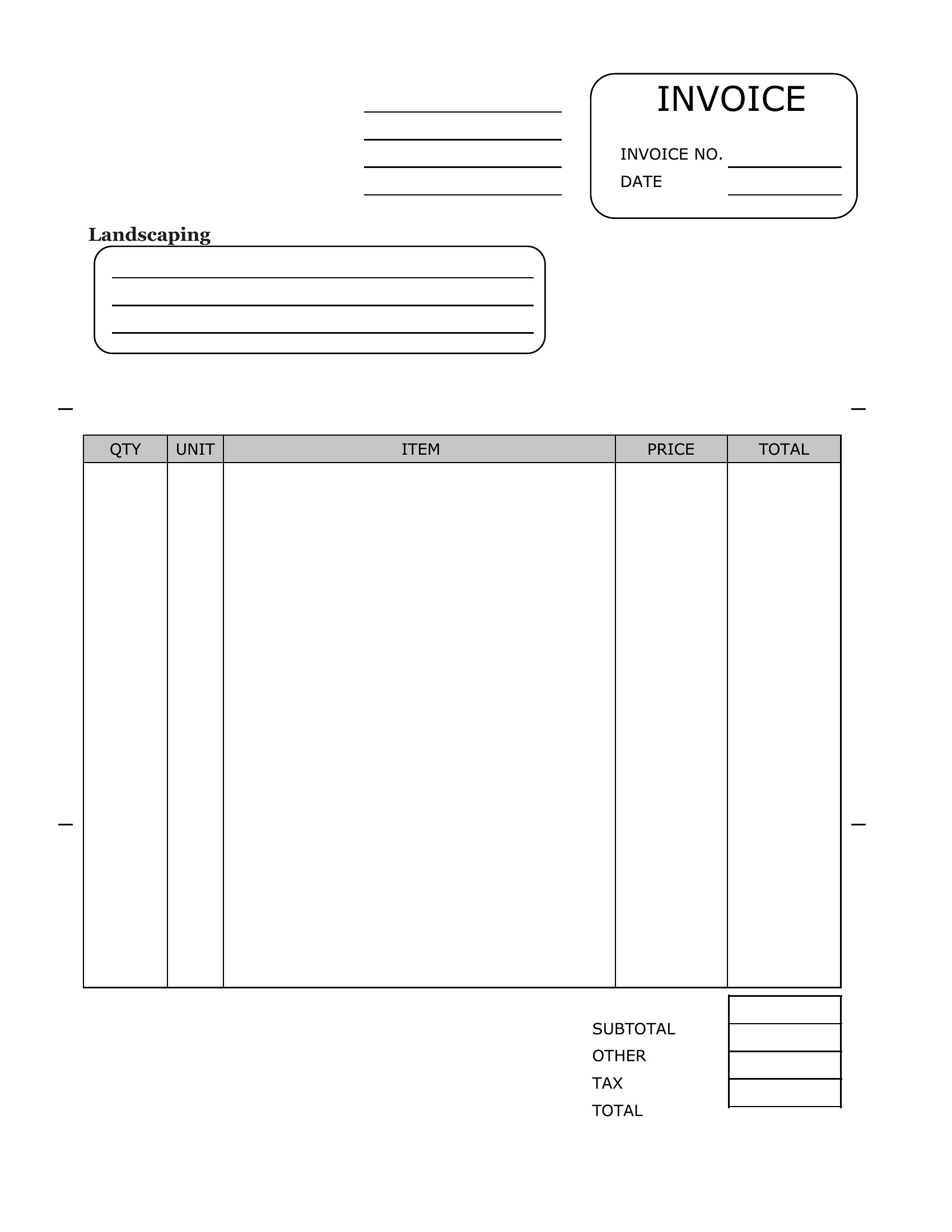 INVOICE

INVOICE NO.
DATE

Landscaping

| QTY | UNIT | ITEM | PRICE | TOTAL |
|---|---|---|---|---|
| | | | | |

SUBTOTAL
OTHER
TAX
TOTAL